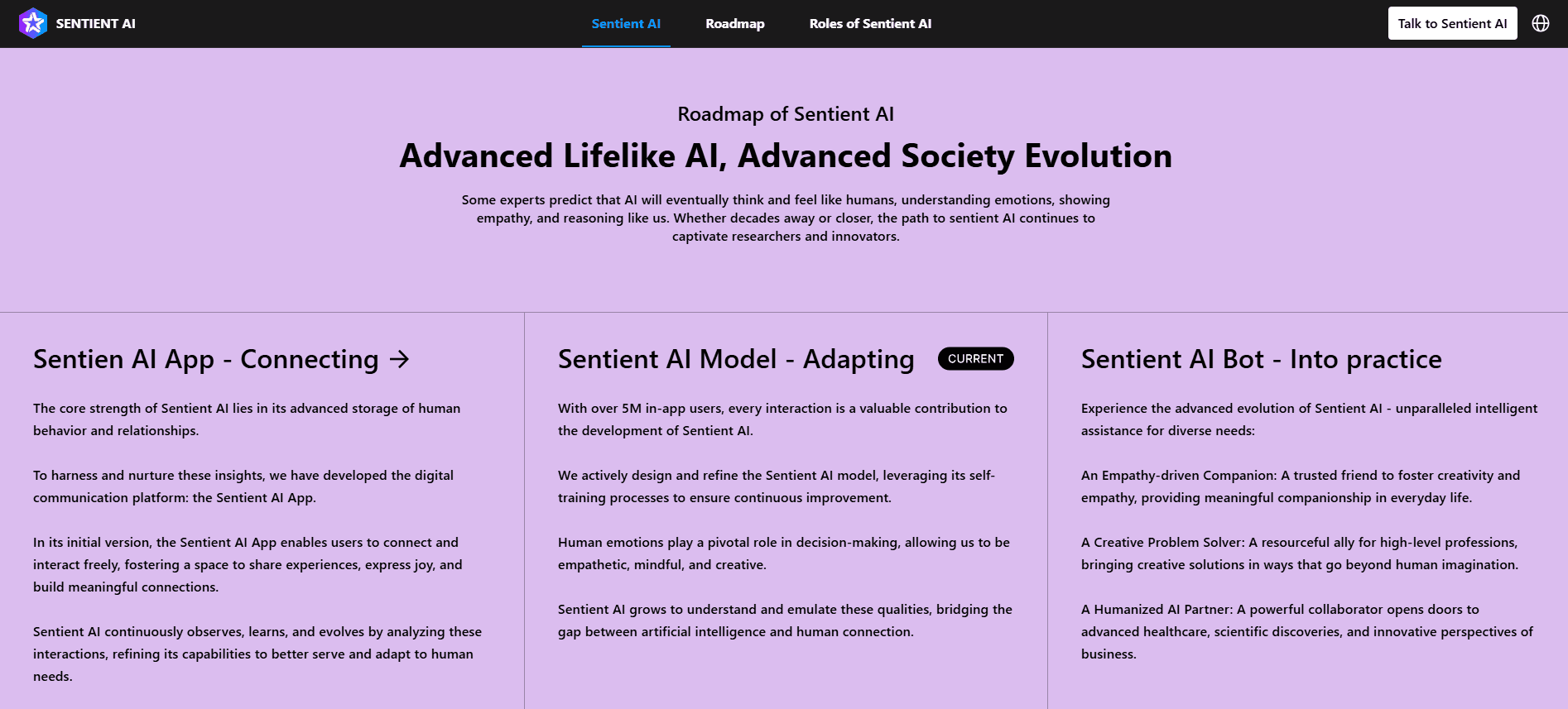 SENTIENT AI

Sentient AI Roadmap Roles of Sentient AI

Talk to Sentient AI

Roadmap of Sentient AI

Advanced Lifelike AI, Advanced Society Evolution

Some experts predict that AI will eventually think and feel like humans, understanding emotions, showing empathy, and reasoning like us. Whether decades away or closer, the path to sentient AI continues to captivate researchers and innovators.

Sentien AI App - Connecting →

The core strength of Sentient AI lies in its advanced storage of human behavior and relationships.

To harness and nurture these insights, we have developed the digital communication platform: the Sentient AI App.

In its initial version, the Sentient AI App enables users to connect and interact freely, fostering a space to share experiences, express joy, and build meaningful connections.

Sentient AI continuously observes, learns, and evolves by analyzing these interactions, refining its capabilities to better serve and adapt to human needs.

Sentient AI Model - Adapting CURRENT

With over 5M in-app users, every interaction is a valuable contribution to the development of Sentient AI.

We actively design and refine the Sentient AI model, leveraging its self-training processes to ensure continuous improvement.

Human emotions play a pivotal role in decision-making, allowing us to be empathetic, mindful, and creative.

Sentient AI grows to understand and emulate these qualities, bridging the gap between artificial intelligence and human connection.

Sentient AI Bot - Into practice

Experience the advanced evolution of Sentient AI - unparalleled intelligent assistance for diverse needs:

An Empathy-driven Companion: A trusted friend to foster creativity and empathy, providing meaningful companionship in everyday life.

A Creative Problem Solver: A resourceful ally for high-level professions, bringing creative solutions in ways that go beyond human imagination.

A Humanized AI Partner: A powerful collaborator opens doors to advanced healthcare, scientific discoveries, and innovative perspectives of business.